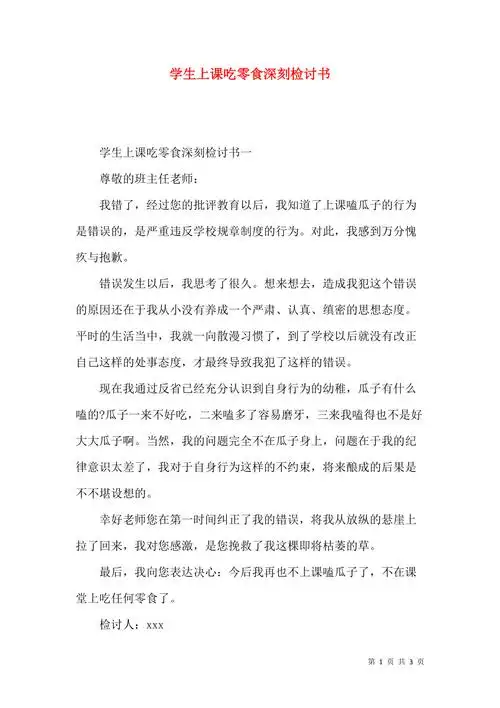 学生上课吃零食深刻检讨书

学生上课吃零食深刻检讨书一

尊敬的班主任老师：

我错了，经过您的批评教育以后，我知道了上课嗑瓜子的行为是错误的，是严重违反学校规章制度的行为。对此，我感到万分愧疚与抱歉。

错误发生以后，我思考了很久。想来想去，造成我犯这个错误的原因还在于我从小没有养成一个严肃、认真、缜密的思想态度。平时的生活当中，我就一向散漫习惯了，到了学校以后就没有改正自己这样的处事态度，才最终导致我犯了这样的错误。

现在我通过反省已经充分认识到自身行为的幼稚，瓜子有什么嗑的?瓜子一来不好吃，二来嗑多了容易磨牙，三来我嗑得也不是好大大瓜子啊。当然，我的问题完全不在瓜子身上，问题在于我的纪律意识太差了，我对于自身行为这样的不约束，将来酿成的后果是不不堪设想的。

幸好老师您在第一时间纠正了我的错误，将我从放纵的悬崖上拉了回来，我对您感激，是您挽救了我这棵即将枯萎的草。

最后，我向您表达决心：今后我再也不上课嗑瓜子了，不在课堂上吃任何零食了。

检讨人：xxx

第 1 页 共 3 页